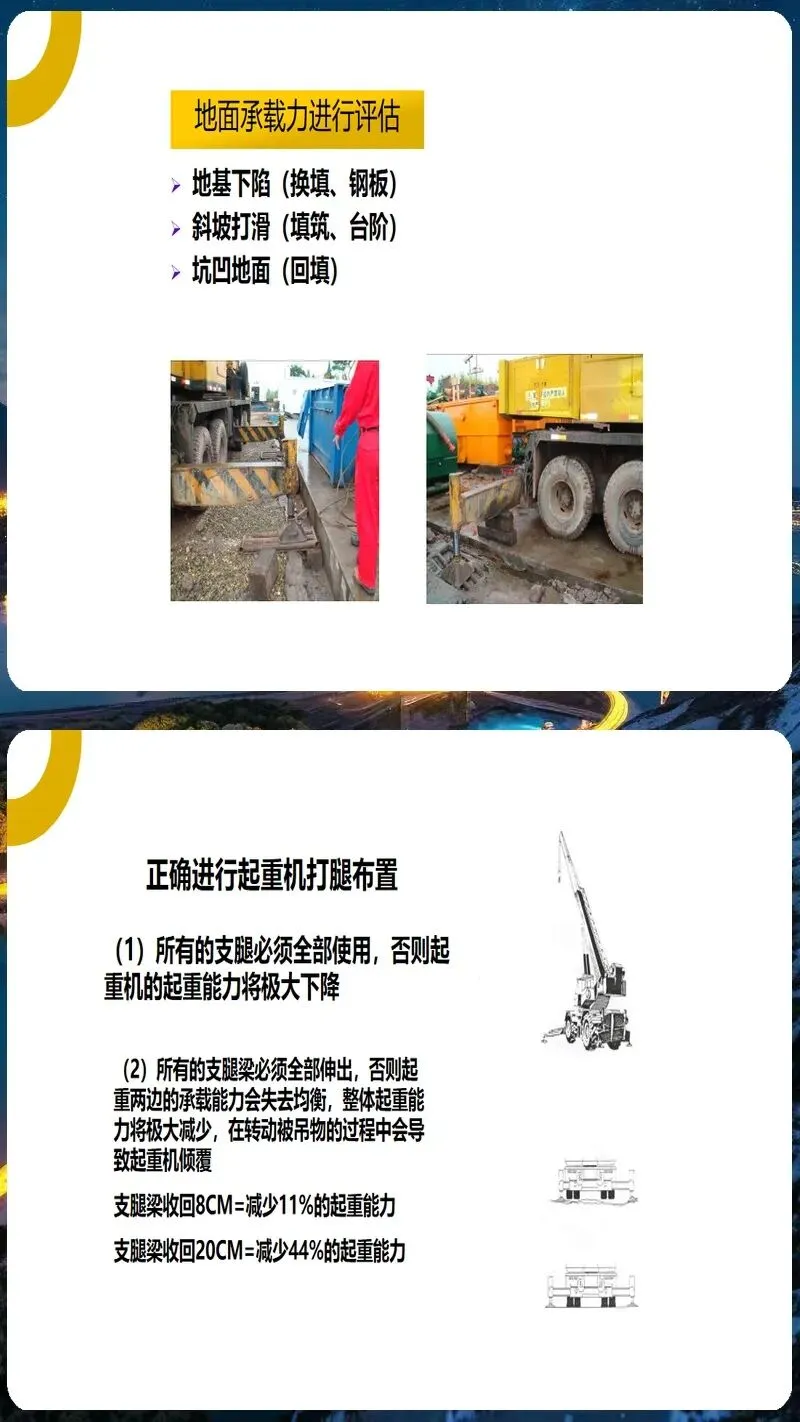 地面承载力进行评估

➢ 地基下陷（换填、钢板）
➢ 斜坡打滑（填筑、台阶）
➢ 坑凹地面（回填）

正确进行起重机打腿布置

（1）所有的支腿必须全部使用，否则起重机的起重能力将极大下降

（2）所有的支腿梁必须全部伸出，否则起重两边的承载能力会失去均衡，整体起重能力将极大减少，在转动被吊物的过程中会导致起重机倾覆

支腿梁收回8CM=减少11%的起重能力

支腿梁收回20CM=减少44%的起重能力